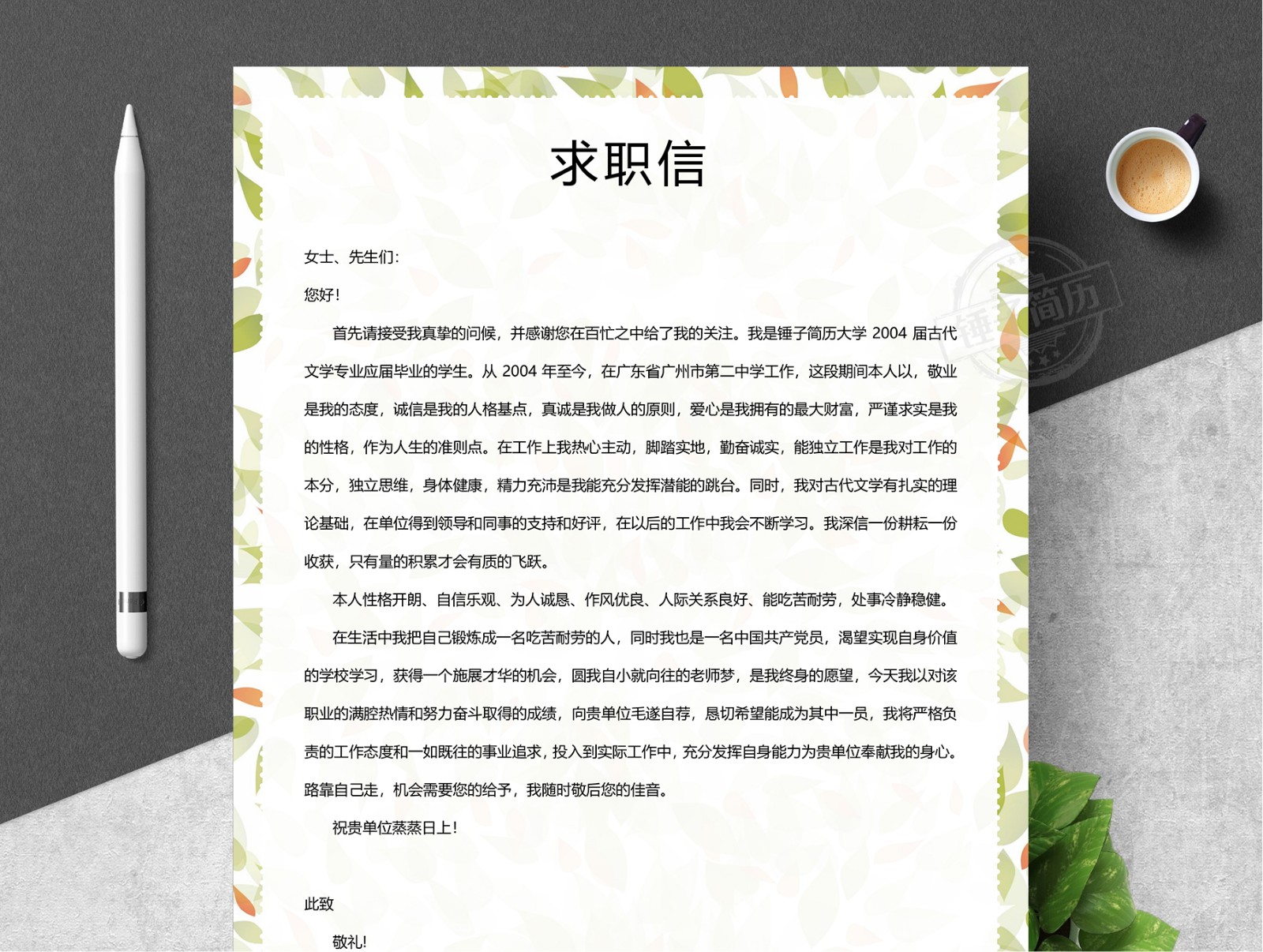 求职信

女士、先生们：

您好！

首先请接受我真挚的问候，并感谢您在百忙之中给了我的关注。我是锤子简历大学 2004 届古代文学专业应届毕业的学生。从 2004 年至今，在广东省广州市第二中学工作，这段期间本人以，敬业是我的态度，诚信是我的人格基点，真诚是我做人的原则，爱心是我拥有的最大财富，严谨求实是我的性格，作为人生的准则点。在工作上我热心主动，脚踏实地，勤奋诚实，能独立工作是我对工作的本分，独立思维，身体健康，精力充沛是我能充分发挥潜能的跳台。同时，我对古代文学有扎实的理论基础，在单位得到领导和同事的支持和好评，在以后的工作中我会不断学习。我深信一份耕耘一份收获，只有量的积累才会有质的飞跃。

本人性格开朗、自信乐观、为人诚恳、作风优良、人际关系良好、能吃苦耐劳，处事冷静稳健。

在生活中我把自己锻炼成一名吃苦耐劳的人，同时我也是一名中国共产党员，渴望实现自身价值的学校学习，获得一个施展才华的机会，圆我自小就向往的老师梦，是我终身的愿望，今天我以对该职业的满腔热情和努力奋斗取得的成绩，向贵单位毛遂自荐，恳切希望能成为其中一员，我将严格负责的工作态度和一如既往的事业追求，投入到实际工作中，充分发挥自身能力为贵单位奉献我的身心。路靠自己走，机会需要您的给予，我随时敬后您的佳音。

祝贵单位蒸蒸日上！

此致

敬礼！

锤子简历